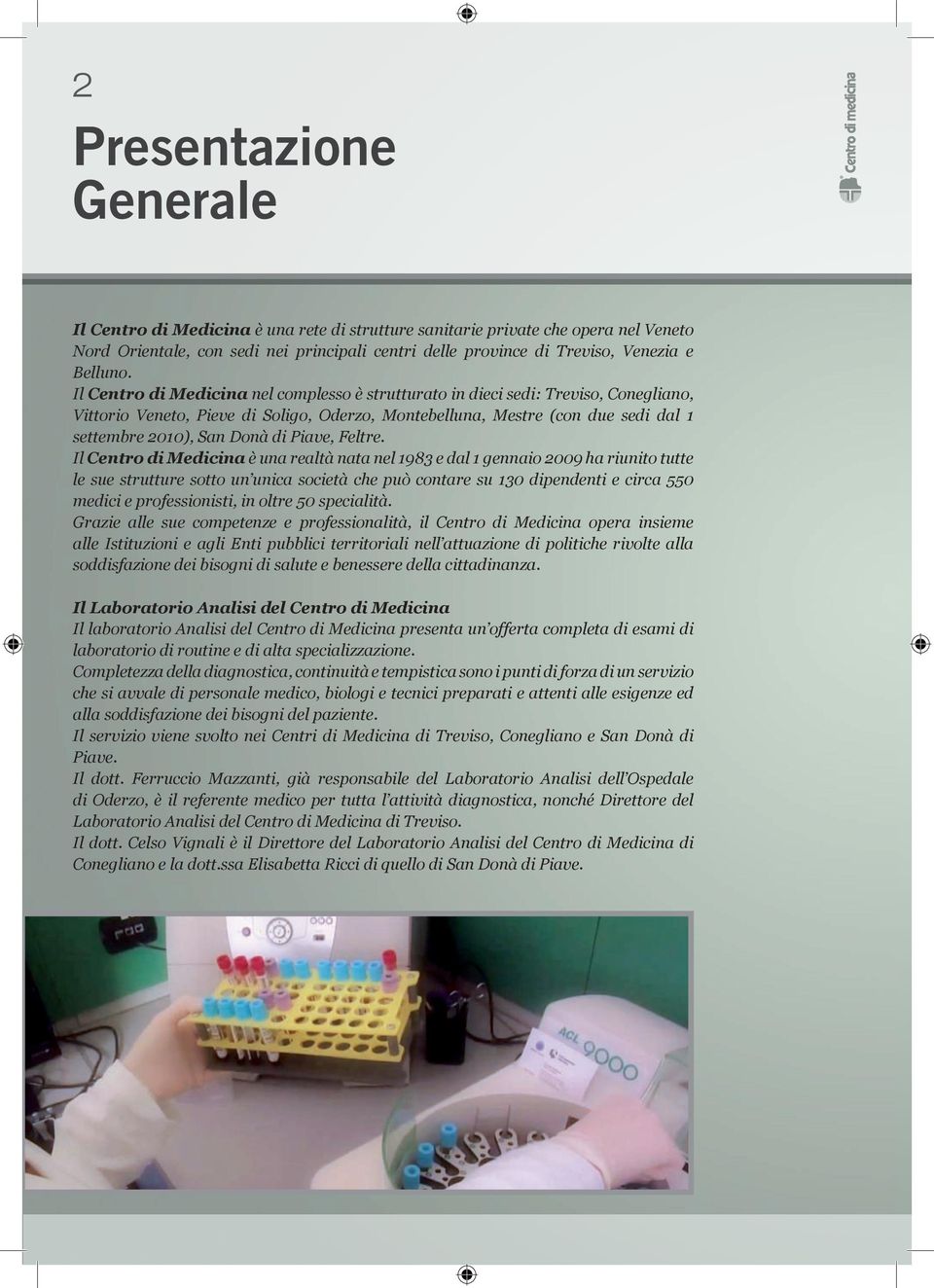 2

Presentazione Generale

Centro di medicina

Il Centro di Medicina è una rete di strutture sanitarie private che opera nel Veneto Nord Orientale, con sedi nei principali centri delle province di Treviso, Venezia e Belluno.
Il Centro di Medicina nel complesso è strutturato in dieci sedi: Treviso, Conegliano, Vittorio Veneto, Pieve di Soligo, Oderzo, Montebelluna, Mestre (con due sedi dal 1 settembre 2010), San Donà di Piave, Feltre.
Il Centro di Medicina è una realtà nata nel 1983 e dal 1 gennaio 2009 ha riunito tutte le sue strutture sotto un'unica società che può contare su 130 dipendenti e circa 550 medici e professionisti, in oltre 50 specialità.
Grazie alle sue competenze e professionalità, il Centro di Medicina opera insieme alle Istituzioni e agli Enti pubblici territoriali nell'attuazione di politiche rivolte alla soddisfazione dei bisogni di salute e benessere della cittadinanza.

Il Laboratorio Analisi del Centro di Medicina
Il laboratorio Analisi del Centro di Medicina presenta un'offerta completa di esami di laboratorio di routine e di alta specializzazione.
Completezza della diagnostica, continuità e tempistica sono i punti di forza di un servizio che si avvale di personale medico, biologi e tecnici preparati e attenti alle esigenze ed alla soddisfazione dei bisogni del paziente.
Il servizio viene svolto nei Centri di Medicina di Treviso, Conegliano e San Donà di Piave.
Il dott. Ferruccio Mazzanti, già responsabile del Laboratorio Analisi dell'Ospedale di Oderzo, è il referente medico per tutta l'attività diagnostica, nonché Direttore del Laboratorio Analisi del Centro di Medicina di Treviso.
Il dott. Celso Vignali è il Direttore del Laboratorio Analisi del Centro di Medicina di Conegliano e la dott.ssa Elisabetta Ricci di quello di San Donà di Piave.

ACL 9000